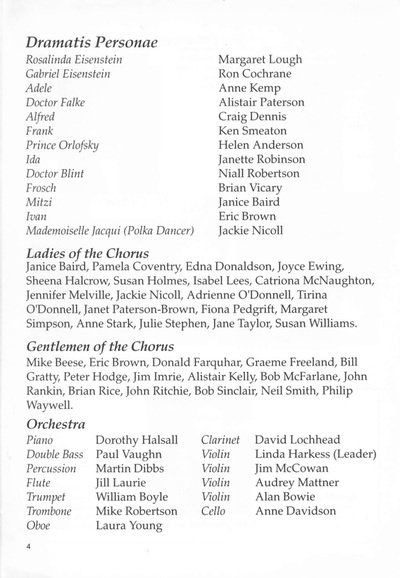 Dramatis Personae

Rosalinda Eisenstein Margaret Lough
Gabriel Eisenstein Ron Cochrane
Adele Anne Kemp
Doctor Falke Alistair Paterson
Alfred Craig Dennis
Frank Ken Smeaton
Prince Orlofsky Helen Anderson
Ida Janette Robinson
Doctor Blint Niall Robertson
Frosch Brian Vicary
Mitzi Janice Baird
Ivan Eric Brown
Mademoiselle Jacqui (Polka Dancer) Jackie Nicoll

Ladies of the Chorus

Janice Baird, Pamela Coventry, Edna Donaldson, Joyce Ewing, Sheena Halcrow, Susan Holmes, Isabel Lees, Catriona McNaughton, Jennifer Melville, Jackie Nicoll, Adrienne O'Donnell, Tirina O'Donnell, Janet Paterson-Brown, Fiona Pedgrift, Margaret Simpson, Anne Stark, Julie Stephen, Jane Taylor, Susan Williams.

Gentlemen of the Chorus

Mike Beese, Eric Brown, Donald Farquhar, Graeme Freeland, Bill Gratty, Peter Hodge, Jim Imrie, Alistair Kelly, Bob McFarlane, John Rankin, Brian Rice, John Ritchie, Bob Sinclair, Neil Smith, Philip Waywell.

Orchestra

Piano Dorothy Halsall
Double Bass Paul Vaughn
Percussion Martin Dibbs
Flute Jill Laurie
Trumpet William Boyle
Trombone Mike Robertson
Oboe Laura Young

Clarinet David Lochhead
Violin Linda Harkess (Leader)
Violin Jim McCowan
Violin Audrey Mattner
Violin Alan Bowie
Cello Anne Davidson

4